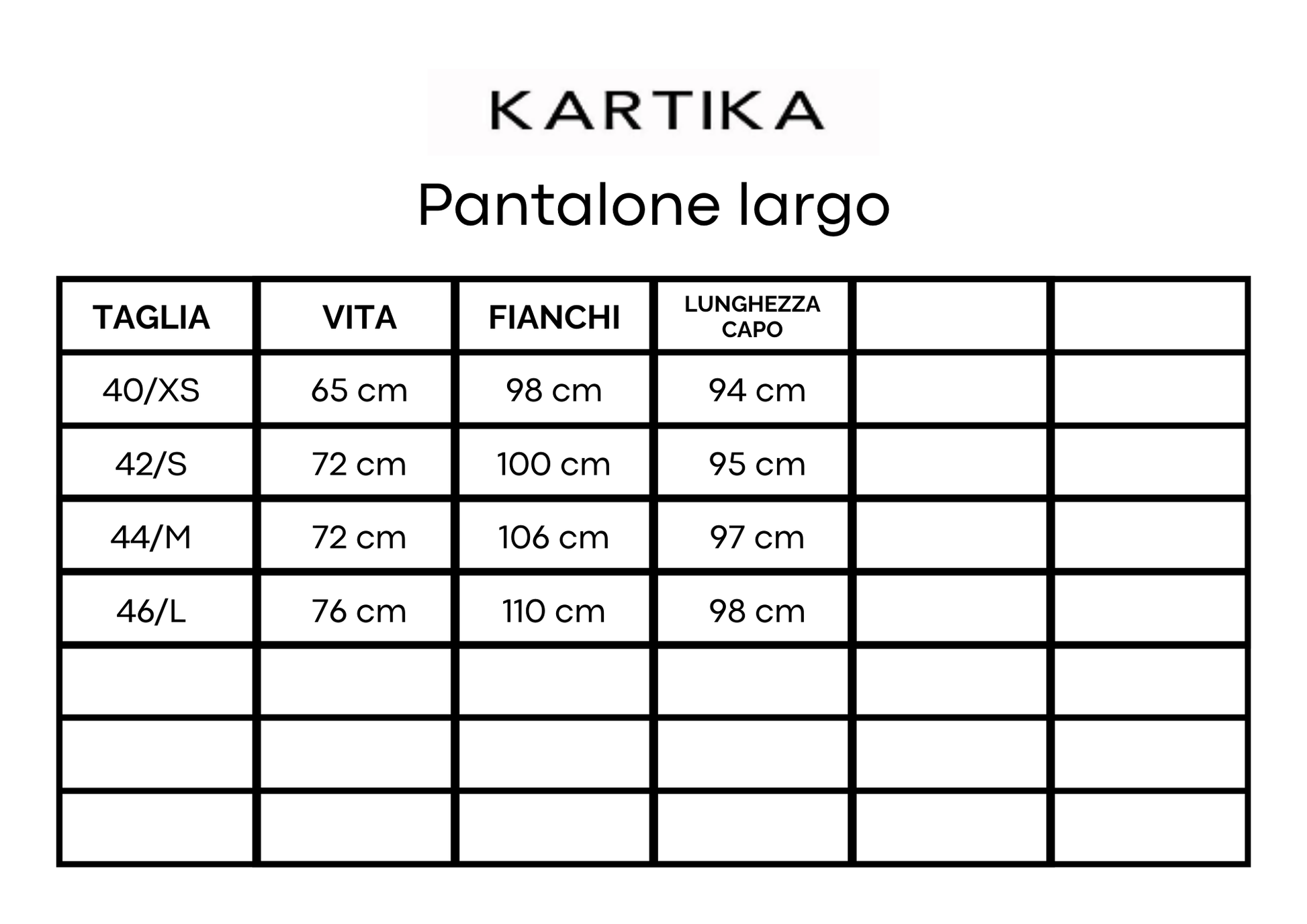 KARTIKA

Pantalone largo

| TAGLIA | VITA | FIANCHI | LUNGHEZZA CAPO | | |
|---|---|---|---|---|---|
| 40/XS | 65 cm | 98 cm | 94 cm | | |
| 42/S | 72 cm | 100 cm | 95 cm | | |
| 44/M | 72 cm | 106 cm | 97 cm | | |
| 46/L | 76 cm | 110 cm | 98 cm | | |
| | | | | | |
| | | | | | |
| | | | | | |